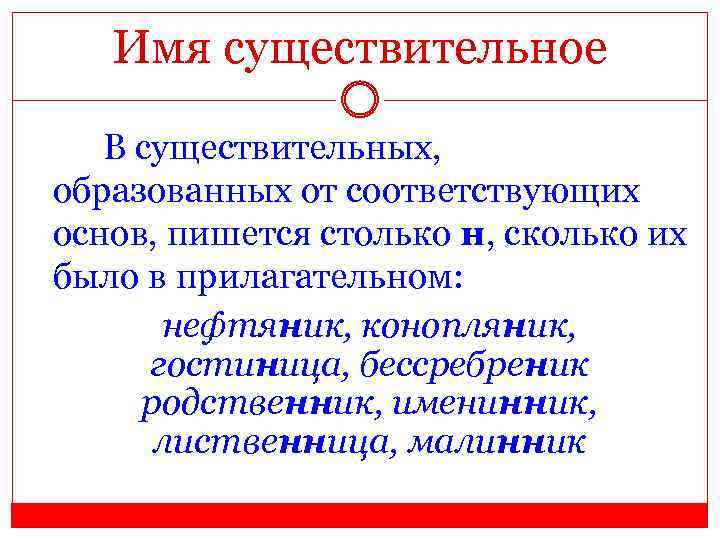 Имя существительное

В существительных, образованных от соответствующих основ, пишется столько н, сколько их было в прилагательном:

нефтяник, конопляник, гостиница, бессребреник родственник, именинник, лиственница, малинник